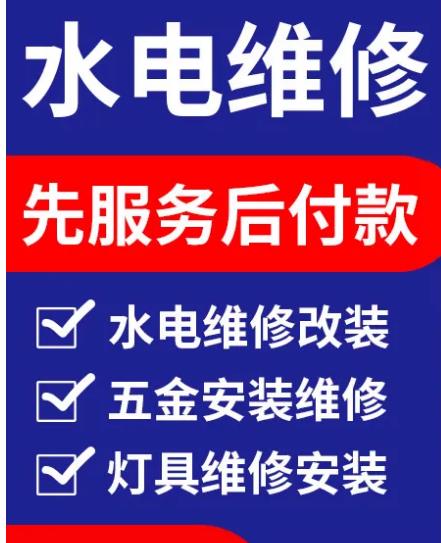 水电维修

先服务后付款

水电维修改装

五金安装维修

灯具维修安装